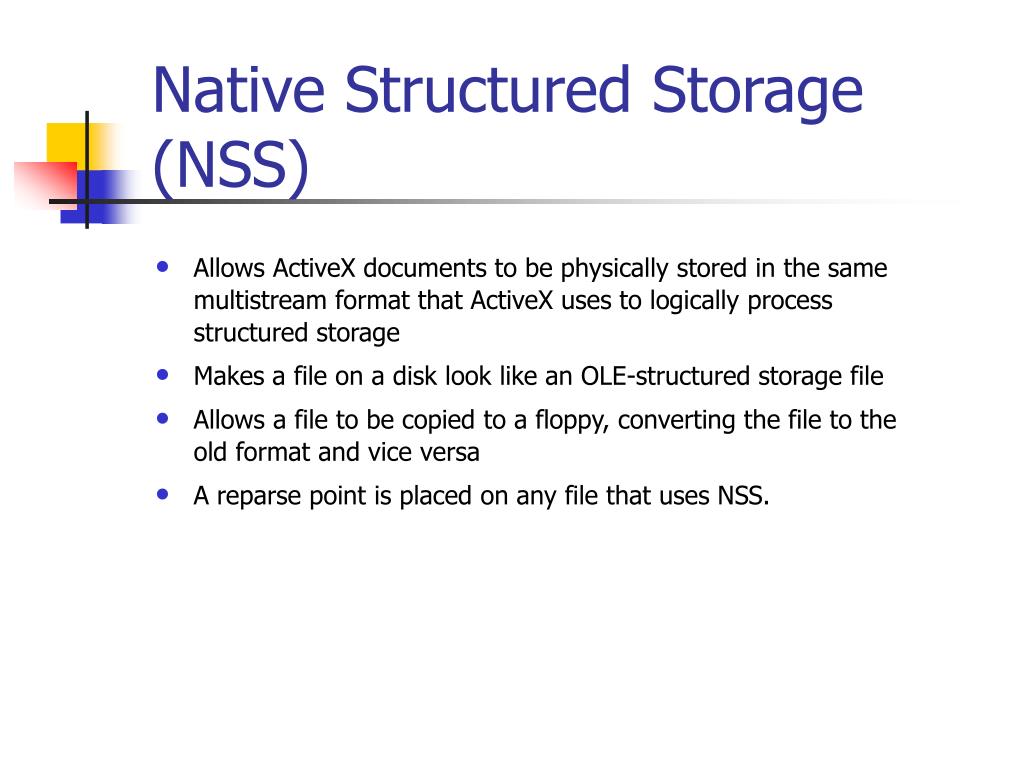 Native Structured Storage (NSS)

- Allows ActiveX documents to be physically stored in the same multistream format that ActiveX uses to logically process structured storage
- Makes a file on a disk look like an OLE-structured storage file
- Allows a file to be copied to a floppy, converting the file to the old format and vice versa
- A reparse point is placed on any file that uses NSS.